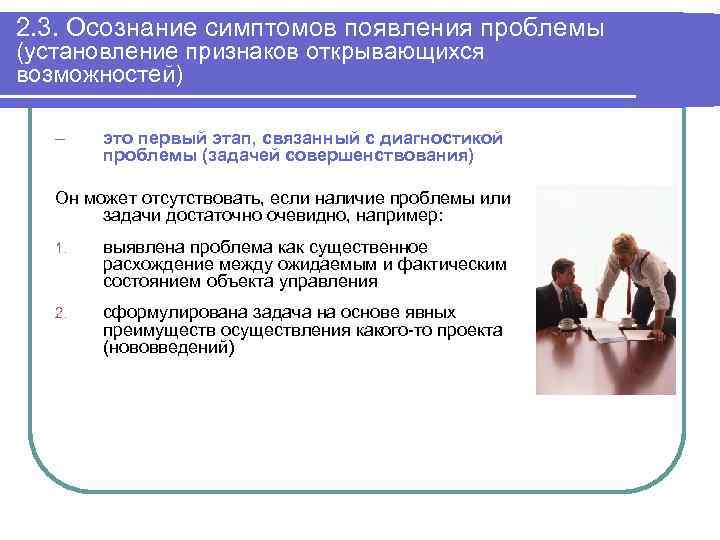 2.3. Осознание симптомов появления проблемы (установление признаков открывающихся возможностей)

– это первый этап, связанный с диагностикой проблемы (задачей совершенствования)

Он может отсутствовать, если наличие проблемы или задачи достаточно очевидно, например:

1. выявлена проблема как существенное расхождение между ожидаемым и фактическим состоянием объекта управления

2. сформулирована задача на основе явных преимуществ осуществления какого-то проекта (нововведений)